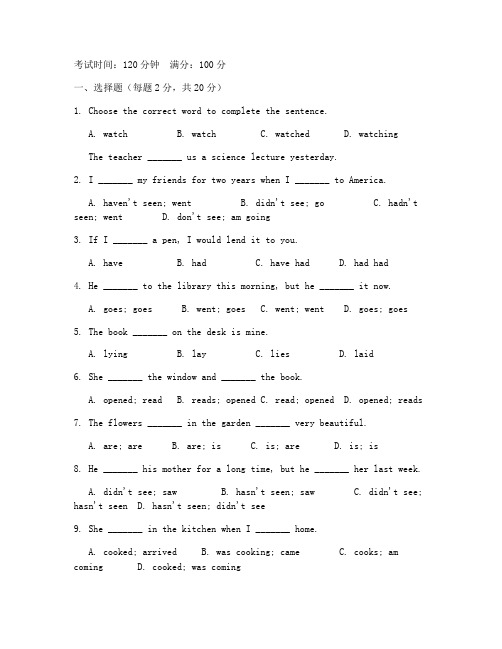 考试时间：120 分钟　满分：100 分

一、选择题（每题 2 分，共 20 分）

1. Choose the correct word to complete the sentence.

A. watch　B. watch　C. watched　D. watching

The teacher _______ us a science lecture yesterday.

2. I _______ my friends for two years when I _______ to America.

A. haven't seen; went　B. didn't see; go　C. hadn't seen; went　D. don't see; am going

3. If I _______ a pen, I would lend it to you.

A. have　B. had　C. have had　D. had had

4. He _______ to the library this morning, but he _______ it now.

A. goes; goes　B. went; goes　C. went; went　D. goes; goes

5. The book _______ on the desk is mine.

A. lying　B. lay　C. lies　D. laid

6. She _______ the window and _______ the book.

A. opened; read　B. reads; opened　C. read; opened　D. opened; reads

7. The flowers _______ in the garden _______ very beautiful.

A. are; are　B. are; is　C. is; are　D. is; is

8. He _______ his mother for a long time, but he _______ her last week.

A. didn't see; saw　B. hasn't seen; saw　C. didn't see; hasn't seen　D. hasn't seen; didn't see

9. She _______ in the kitchen when I _______ home.

A. cooked; arrived　B. was cooking; came　C. cooks; am coming　D. cooked; was coming